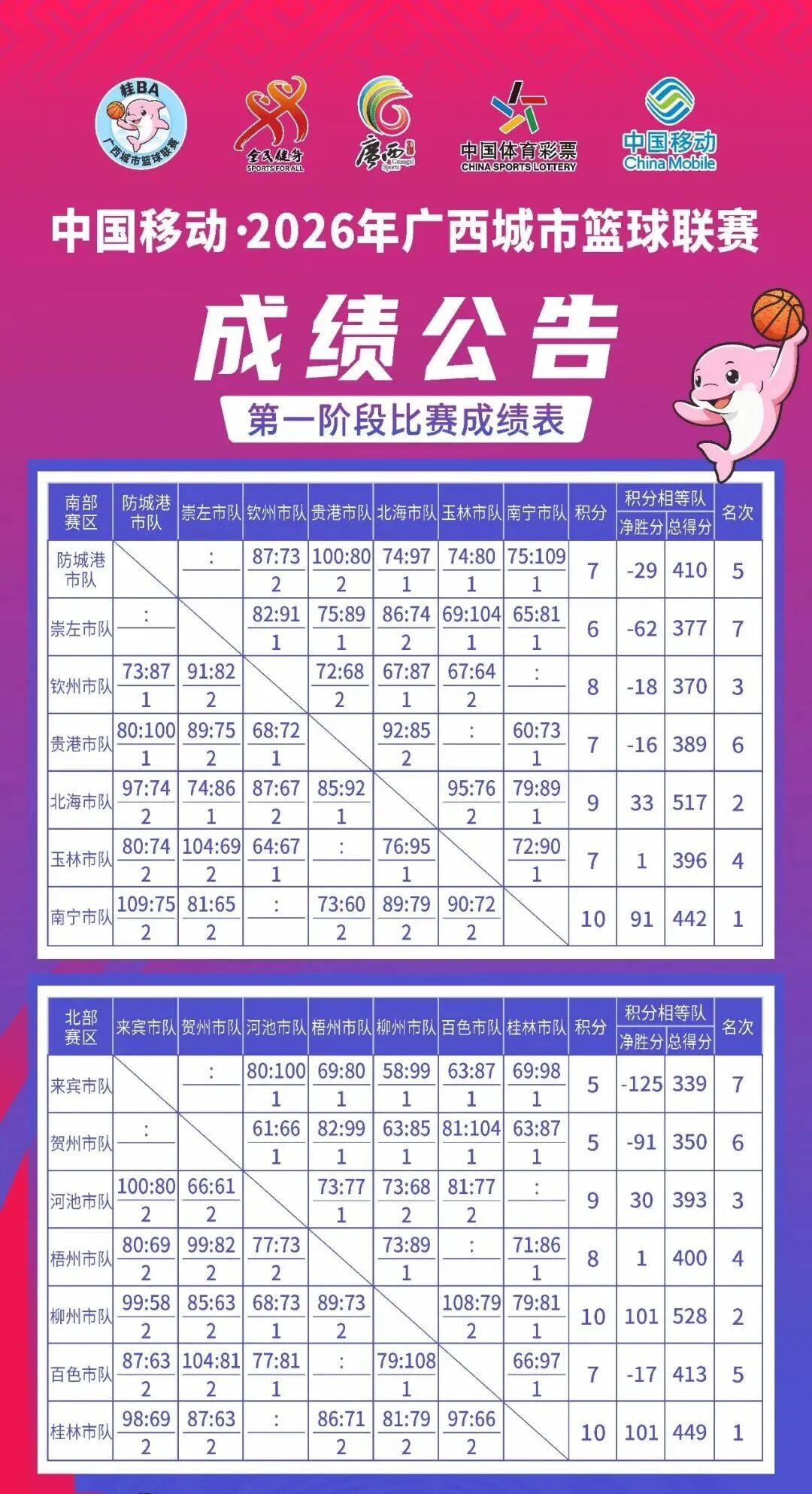 桂BA 广西城市篮球联赛

全民健身 SPORTS FOR ALL

广西 Guangxi Sports

中国体育彩票 CHINA SPORTS LOTTERY

中国移动 China Mobile

中国移动·2026年广西城市篮球联赛

成绩公告

第一阶段比赛成绩表

| 南部赛区 | 防城港市队 | 崇左市队 | 钦州市队 | 贵港市队 | 北海市队 | 玉林市队 | 南宁市队 | 积分 | 积分相等队 净胜分 | 积分相等队 总得分 | 名次 |
|---|---|---|---|---|---|---|---|---|---|---|---|
| 防城港市队 | | : | 87:73 2 | 100:80 2 | 74:97 1 | 74:80 1 | 75:109 1 | 7 | -29 | 410 | 5 |
| 崇左市队 | : | | 82:91 1 | 75:89 1 | 86:74 2 | 69:104 1 | 65:81 1 | 6 | -62 | 377 | 7 |
| 钦州市队 | 73:87 1 | 91:82 2 | | 72:68 2 | 67:87 1 | 67:64 2 | : | 8 | -18 | 370 | 3 |
| 贵港市队 | 80:100 1 | 89:75 2 | 68:72 1 | | 92:85 2 | : | 60:73 1 | 7 | -16 | 389 | 6 |
| 北海市队 | 97:74 2 | 74:86 1 | 87:67 2 | 85:92 1 | | 95:76 2 | 79:89 1 | 9 | 33 | 517 | 2 |
| 玉林市队 | 80:74 2 | 104:69 2 | 64:67 1 | : | 76:95 1 | | 72:90 1 | 7 | 1 | 396 | 4 |
| 南宁市队 | 109:75 2 | 81:65 2 | : | 73:60 2 | 89:79 2 | 90:72 2 | | 10 | 91 | 442 | 1 |

| 北部赛区 | 来宾市队 | 贺州市队 | 河池市队 | 梧州市队 | 柳州市队 | 百色市队 | 桂林市队 | 积分 | 积分相等队 净胜分 | 积分相等队 总得分 | 名次 |
|---|---|---|---|---|---|---|---|---|---|---|---|
| 来宾市队 | | : | 80:100 1 | 69:80 1 | 58:99 1 | 63:87 1 | 69:98 1 | 5 | -125 | 339 | 7 |
| 贺州市队 | : | | 61:66 1 | 82:99 1 | 63:85 1 | 81:104 1 | 63:87 1 | 5 | -91 | 350 | 6 |
| 河池市队 | 100:80 2 | 66:61 2 | | 73:77 1 | 73:68 2 | 81:77 2 | : | 9 | 30 | 393 | 3 |
| 梧州市队 | 80:69 2 | 99:82 2 | 77:73 2 | | 73:89 1 | : | 71:86 1 | 8 | 1 | 400 | 4 |
| 柳州市队 | 99:58 2 | 85:63 2 | 68:73 1 | 89:73 2 | | 108:79 2 | 79:81 1 | 10 | 101 | 528 | 2 |
| 百色市队 | 87:63 2 | 104:81 2 | 77:81 1 | : | 79:108 1 | | 66:97 1 | 7 | -17 | 413 | 5 |
| 桂林市队 | 98:69 2 | 87:63 2 | : | 86:71 2 | 81:79 2 | 97:66 2 | | 10 | 101 | 449 | 1 |